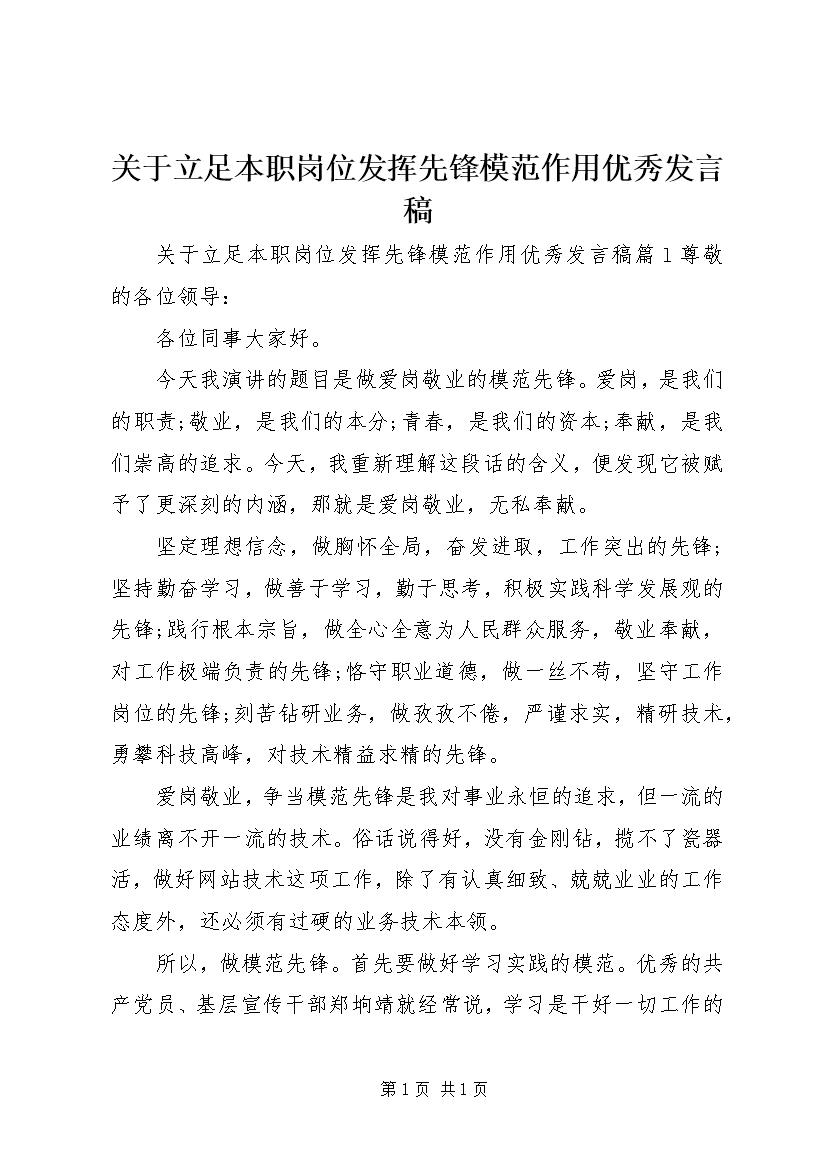 关于立足本职岗位发挥先锋模范作用优秀发言稿

关于立足本职岗位发挥先锋模范作用优秀发言稿篇1尊敬的各位领导：

各位同事大家好。

今天我演讲的题目是做爱岗敬业的模范先锋。爱岗，是我们的职责;敬业，是我们的本分;青春，是我们的资本;奉献，是我们崇高的追求。今天，我重新理解这段话的含义，便发现它被赋予了更深刻的内涵，那就是爱岗敬业，无私奉献。

坚定理想信念，做胸怀全局，奋发进取，工作突出的先锋;坚持勤奋学习，做善于学习，勤于思考，积极实践科学发展观的先锋;践行根本宗旨，做全心全意为人民群众服务，敬业奉献，对工作极端负责的先锋;恪守职业道德，做一丝不苟，坚守工作岗位的先锋;刻苦钻研业务，做孜孜不倦，严谨求实，精研技术，勇攀科技高峰，对技术精益求精的先锋。

爱岗敬业，争当模范先锋是我对事业永恒的追求，但一流的业绩离不开一流的技术。俗话说得好，没有金刚钻，揽不了瓷器活，做好网站技术这项工作，除了有认真细致、兢兢业业的工作态度外，还必须有过硬的业务技术本领。

所以，做模范先锋。首先要做好学习实践的模范。优秀的共产党员、基层宣传干部郑垧靖就经常说，学习是干好一切工作的

第1页 共1页